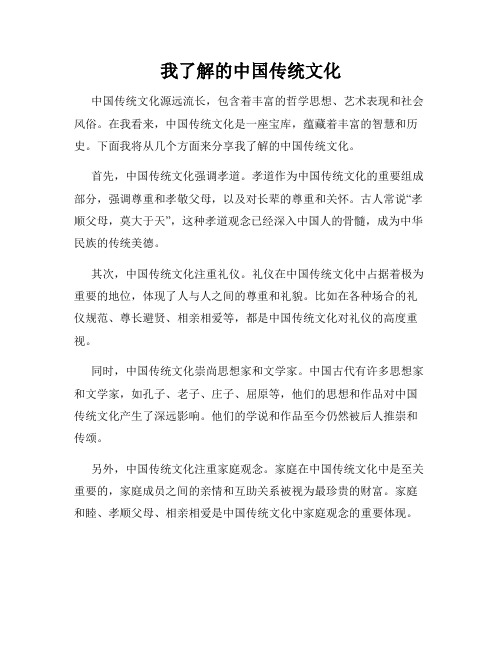 我了解的中国传统文化

中国传统文化源远流长，包含着丰富的哲学思想、艺术表现和社会风俗。在我看来，中国传统文化是一座宝库，蕴藏着丰富的智慧和历史。下面我将从几个方面来分享我了解的中国传统文化。

首先，中国传统文化强调孝道。孝道作为中国传统文化的重要组成部分，强调尊重和孝敬父母，以及对长辈的尊重和关怀。古人常说“孝顺父母，莫大于天”，这种孝道观念已经深入中国人的骨髓，成为中华民族的传统美德。

其次，中国传统文化注重礼仪。礼仪在中国传统文化中占据着极为重要的地位，体现了人与人之间的尊重和礼貌。比如在各种场合的礼仪规范、尊长避贤、相亲相爱等，都是中国传统文化对礼仪的高度重视。

同时，中国传统文化崇尚思想家和文学家。中国古代有许多思想家和文学家，如孔子、老子、庄子、屈原等，他们的思想和作品对中国传统文化产生了深远影响。他们的学说和作品至今仍然被后人推崇和传颂。

另外，中国传统文化注重家庭观念。家庭在中国传统文化中是至关重要的，家庭成员之间的亲情和互助关系被视为最珍贵的财富。家庭和睦、孝顺父母、相亲相爱是中国传统文化中家庭观念的重要体现。